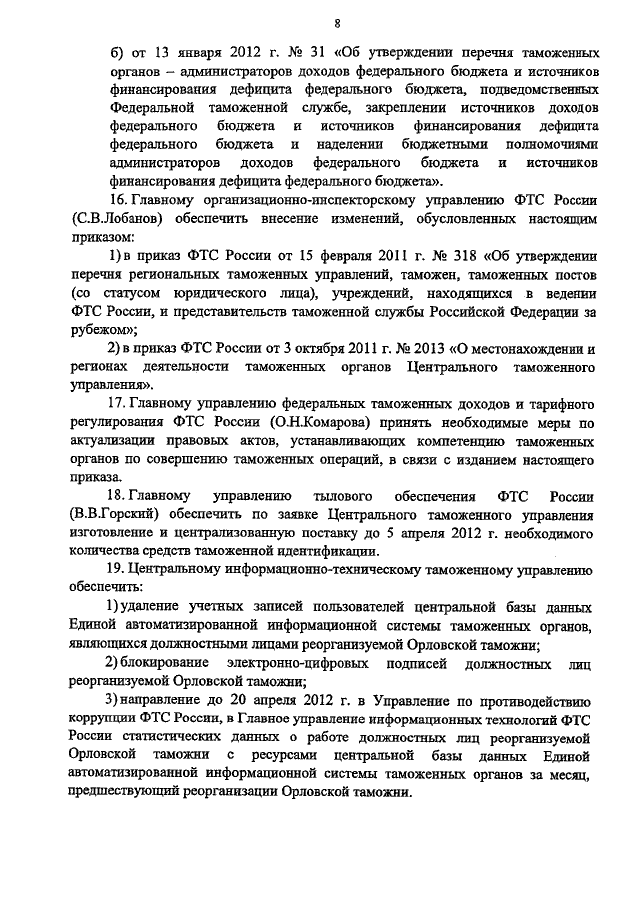 8

б) от 13 января 2012 г. № 31 «Об утверждении перечня таможенных органов – администраторов доходов федерального бюджета и источников финансирования дефицита федерального бюджета, подведомственных Федеральной таможенной службе, закреплении источников доходов федерального бюджета и источников финансирования дефицита федерального бюджета и наделении бюджетными полномочиями администраторов доходов федерального бюджета и источников финансирования дефицита федерального бюджета».

16. Главному организационно-инспекторскому управлению ФТС России (С.В.Лобанов) обеспечить внесение изменений, обусловленных настоящим приказом:

1) в приказ ФТС России от 15 февраля 2011 г. № 318 «Об утверждении перечня региональных таможенных управлений, таможен, таможенных постов (со статусом юридического лица), учреждений, находящихся в ведении ФТС России, и представительств таможенной службы Российской Федерации за рубежом»;

2) в приказ ФТС России от 3 октября 2011 г. № 2013 «О местонахождении и регионах деятельности таможенных органов Центрального таможенного управления».

17. Главному управлению федеральных таможенных доходов и тарифного регулирования ФТС России (О.Н.Комарова) принять необходимые меры по актуализации правовых актов, устанавливающих компетенцию таможенных органов по совершению таможенных операций, в связи с изданием настоящего приказа.

18. Главному управлению тылового обеспечения ФТС России (В.В.Горский) обеспечить по заявке Центрального таможенного управления изготовление и централизованную поставку до 5 апреля 2012 г. необходимого количества средств таможенной идентификации.

19. Центральному информационно-техническому таможенному управлению обеспечить:

1) удаление учетных записей пользователей центральной базы данных Единой автоматизированной информационной системы таможенных органов, являющихся должностными лицами реорганизуемой Орловской таможни;

2) блокирование электронно-цифровых подписей должностных лиц реорганизуемой Орловской таможни;

3) направление до 20 апреля 2012 г. в Управление по противодействию коррупции ФТС России, в Главное управление информационных технологий ФТС России статистических данных о работе должностных лиц реорганизуемой Орловской таможни с ресурсами центральной базы данных Единой автоматизированной информационной системы таможенных органов за месяц, предшествующий реорганизации Орловской таможни.